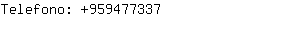 Telefono: +959477337